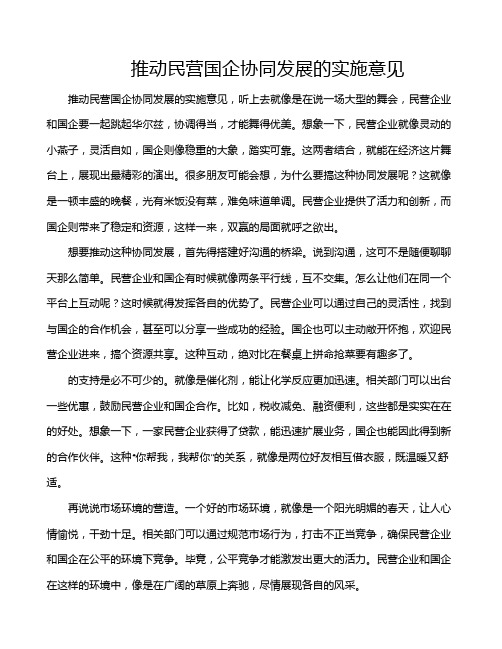 推动民营国企协同发展的实施意见

推动民营国企协同发展的实施意见，听上去就像是在说一场大型的舞会，民营企业和国企要一起跳起华尔兹，协调得当，才能舞得优美。想象一下，民营企业就像灵动的小燕子，灵活自如，国企则像稳重的大象，踏实可靠。这两者结合，就能在经济这片舞台上，展现出最精彩的演出。很多朋友可能会想，为什么要搞这种协同发展呢？这就像是一顿丰盛的晚餐，光有米饭没有菜，难免味道单调。民营企业提供了活力和创新，而国企则带来了稳定和资源，这样一来，双赢的局面就呼之欲出。

想要推动这种协同发展，首先得搭建好沟通的桥梁。说到沟通，这可不是随便聊聊天那么简单。民营企业和国企有时候就像两条平行线，互不交集。怎么让他们在同一个平台上互动呢？这时候就得发挥各自的优势了。民营企业可以通过自己的灵活性，找到与国企的合作机会，甚至可以分享一些成功的经验。国企也可以主动敞开怀抱，欢迎民营企业进来，搞个资源共享。这种互动，绝对比在餐桌上拼命抢菜要有趣多了。

的支持是必不可少的。就像是催化剂，能让化学反应更加迅速。相关部门可以出台一些优惠，鼓励民营企业和国企合作。比如，税收减免、融资便利，这些都是实实在在的好处。想象一下，一家民营企业获得了贷款，能迅速扩展业务，国企也能因此得到新的合作伙伴。这种“你帮我，我帮你”的关系，就像是两位好友相互借衣服，既温暖又舒适。

再说说市场环境的营造。一个好的市场环境，就像是一个阳光明媚的春天，让人心情愉悦，干劲十足。相关部门可以通过规范市场行为，打击不正当竞争，确保民营企业和国企在公平的环境下竞争。毕竟，公平竞争才能激发出更大的活力。民营企业和国企在这样的环境中，像是在广阔的草原上奔驰，尽情展现各自的风采。